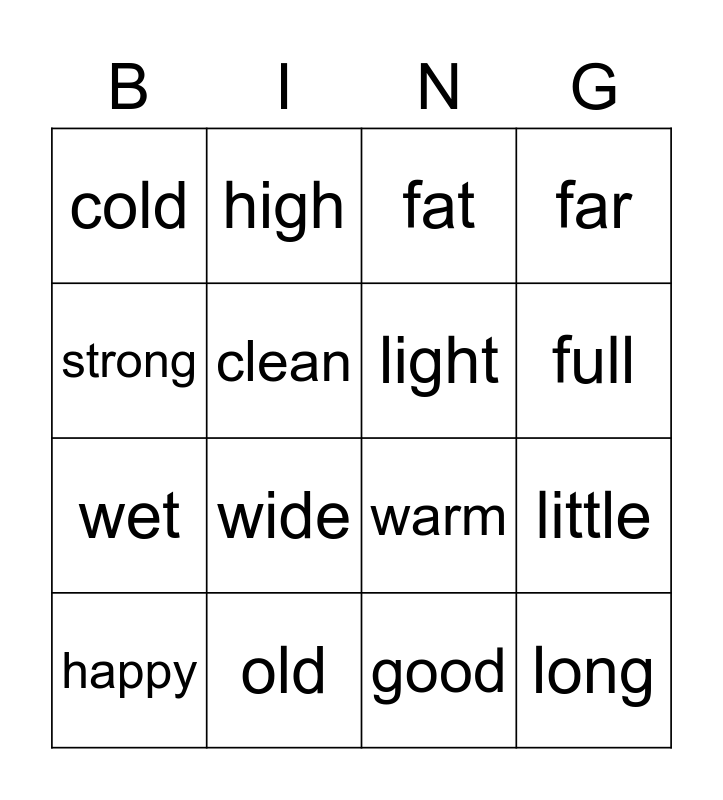 | B | I | N | G |
|---|---|---|---|
| cold | high | fat | far |
| strong | clean | light | full |
| wet | wide | warm | little |
| happy | old | good | long |